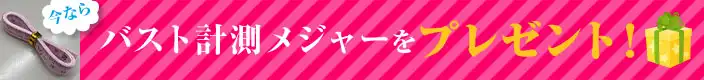 今なら

バスト計測メジャーをプレゼント！